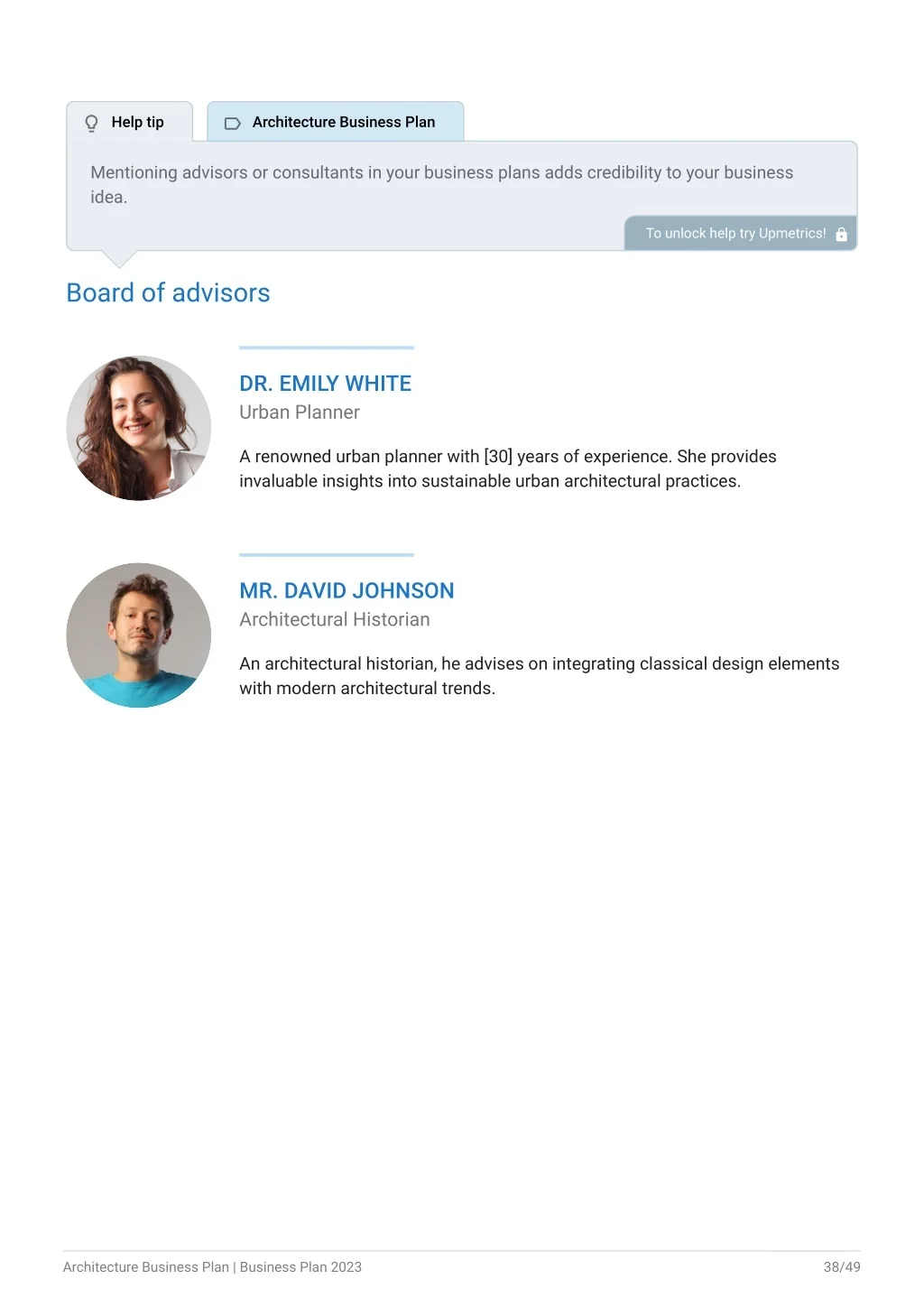 Help tip

Architecture Business Plan

Mentioning advisors or consultants in your business plans adds credibility to your business idea.

To unlock help try Upmetrics!

Board of advisors

DR. EMILY WHITE
Urban Planner

A renowned urban planner with [30] years of experience. She provides invaluable insights into sustainable urban architectural practices.

MR. DAVID JOHNSON
Architectural Historian

An architectural historian, he advises on integrating classical design elements with modern architectural trends.

Architecture Business Plan | Business Plan 2023

38/49